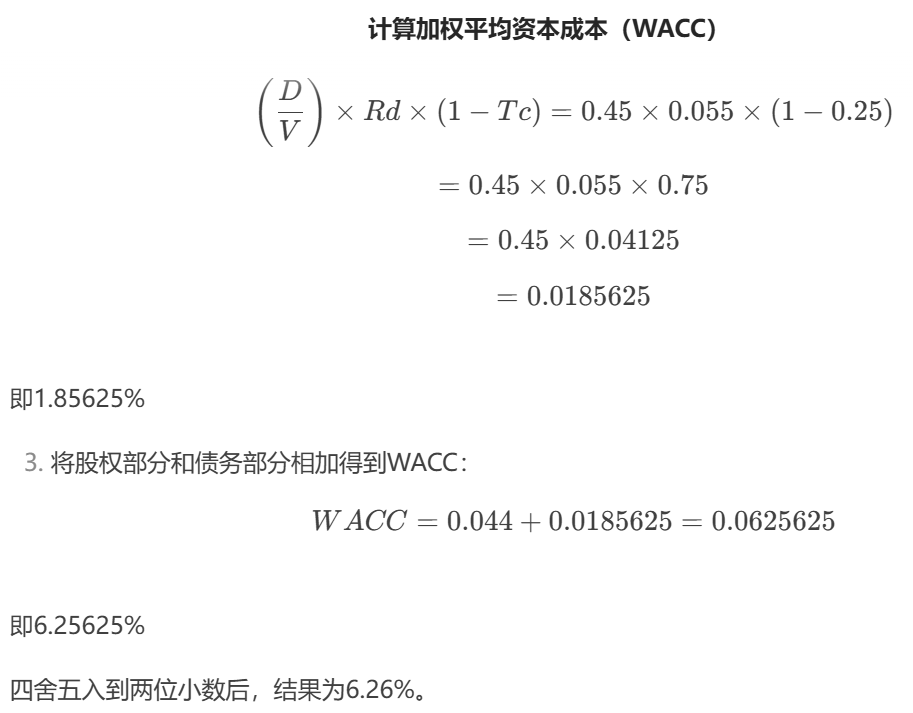 计算加权平均资本成本（WACC）

$\left(\frac{D}{V}\right) \times Rd \times (1 - Tc) = 0.45 \times 0.055 \times (1 - 0.25)$

$= 0.45 \times 0.055 \times 0.75$

$= 0.45 \times 0.04125$

$= 0.0185625$

即1.85625%

3. 将股权部分和债务部分相加得到WACC：

$WACC = 0.044 + 0.0185625 = 0.0625625$

即6.25625%

四舍五入到两位小数后，结果为6.26%。